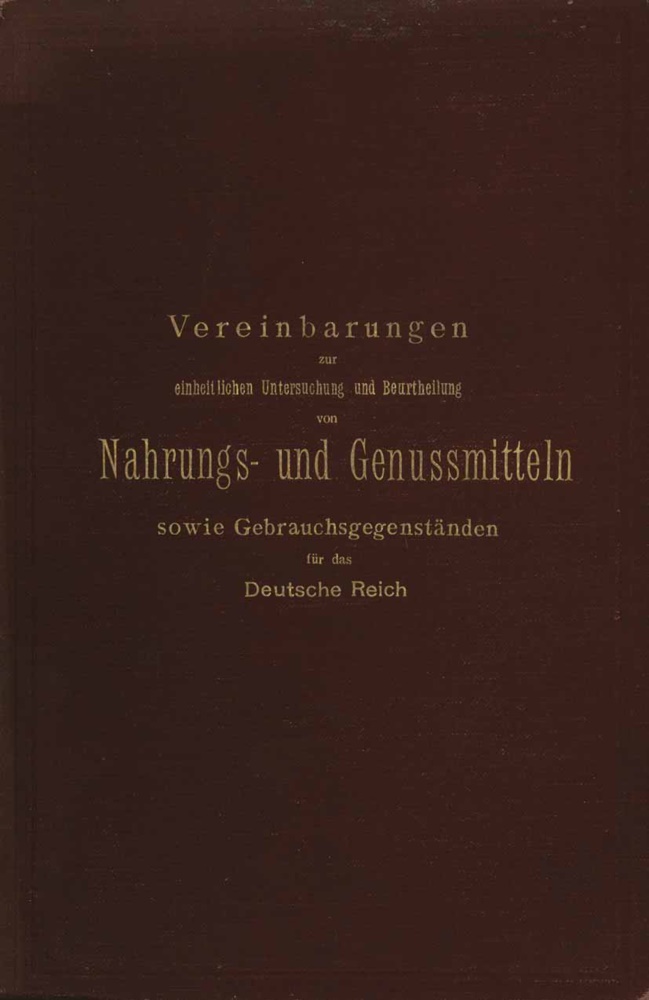 Vereinbarungen
zur
einheitlichen Untersuchung und Beurtheilung
von
Nahrungs- und Genussmitteln
sowie Gebrauchsgegenständen
für das
Deutsche Reich